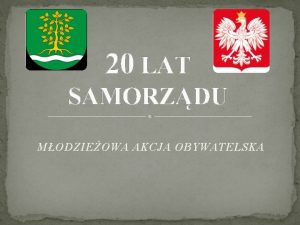 20 LAT SAMORZĄDU

MŁODZIEŻOWA AKCJA OBYWATELSKA